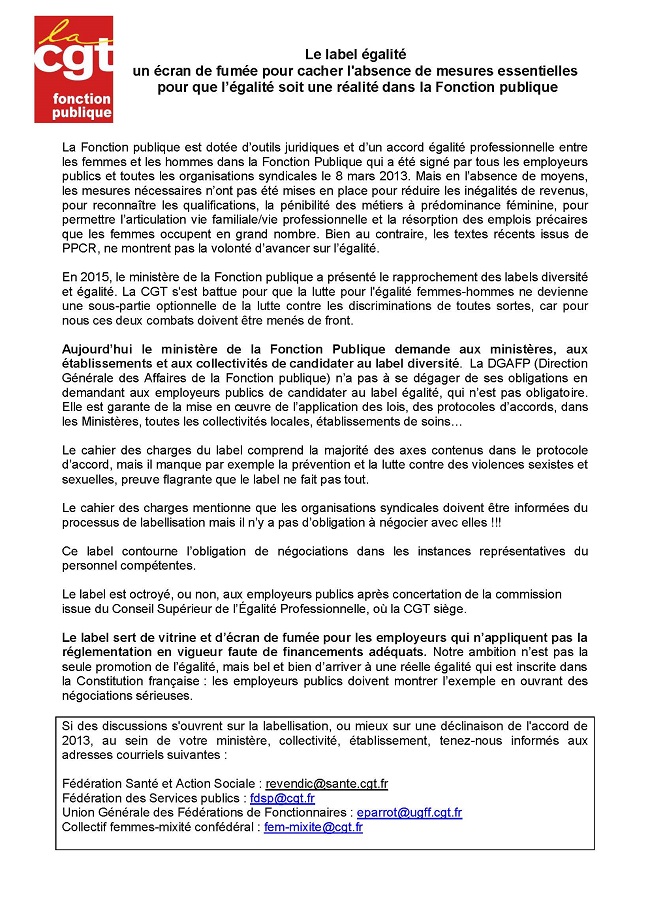 la cgt fonction publique

Le label égalité
un écran de fumée pour cacher l'absence de mesures essentielles
pour que l'égalité soit une réalité dans la Fonction publique

La Fonction publique est dotée d'outils juridiques et d'un accord égalité professionnelle entre les femmes et les hommes dans la Fonction Publique qui a été signé par tous les employeurs publics et toutes les organisations syndicales le 8 mars 2013. Mais en l'absence de moyens, les mesures nécessaires n'ont pas été mises en place pour réduire les inégalités de revenus, pour reconnaître les qualifications, la pénibilité des métiers à prédominance féminine, pour permettre l'articulation vie familiale/vie professionnelle et la résorption des emplois précaires que les femmes occupent en grand nombre. Bien au contraire, les textes récents issus de PPCR, ne montrent pas la volonté d'avancer sur l'égalité.

En 2015, le ministère de la Fonction publique a présenté le rapprochement des labels diversité et égalité. La CGT s'est battue pour que la lutte pour l'égalité femmes-hommes ne devienne une sous-partie optionnelle de la lutte contre les discriminations de toutes sortes, car pour nous ces deux combats doivent être menés de front.

Aujourd'hui le ministère de la Fonction Publique demande aux ministères, aux établissements et aux collectivités de candidater au label diversité. La DGAFP (Direction Générale des Affaires de la Fonction publique) n'a pas à se dégager de ses obligations en demandant aux employeurs publics de candidater au label égalité, qui n'est pas obligatoire. Elle est garante de la mise en œuvre de l'application des lois, des protocoles d'accords, dans les Ministères, toutes les collectivités locales, établissements de soins…

Le cahier des charges du label comprend la majorité des axes contenus dans le protocole d'accord, mais il manque par exemple la prévention et la lutte contre des violences sexistes et sexuelles, preuve flagrante que le label ne fait pas tout.

Le cahier des charges mentionne que les organisations syndicales doivent être informées du processus de labellisation mais il n'y a pas d'obligation à négocier avec elles !!!

Ce label contourne l'obligation de négociations dans les instances représentatives du personnel compétentes.

Le label est octroyé, ou non, aux employeurs publics après concertation de la commission issue du Conseil Supérieur de l'Égalité Professionnelle, où la CGT siège.

Le label sert de vitrine et d'écran de fumée pour les employeurs qui n'appliquent pas la réglementation en vigueur faute de financements adéquats. Notre ambition n'est pas la seule promotion de l'égalité, mais bel et bien d'arriver à une réelle égalité qui est inscrite dans la Constitution française : les employeurs publics doivent montrer l'exemple en ouvrant des négociations sérieuses.

Si des discussions s'ouvrent sur la labellisation, ou mieux sur une déclinaison de l'accord de 2013, au sein de votre ministère, collectivité, établissement, tenez-nous informés aux adresses courriels suivantes :

Fédération Santé et Action Sociale : revendic@sante.cgt.fr
Fédération des Services publics : fdsp@cgt.fr
Union Générale des Fédérations de Fonctionnaires : eparrot@ugff.cgt.fr
Collectif femmes-mixité confédéral : fem-mixite@cgt.fr